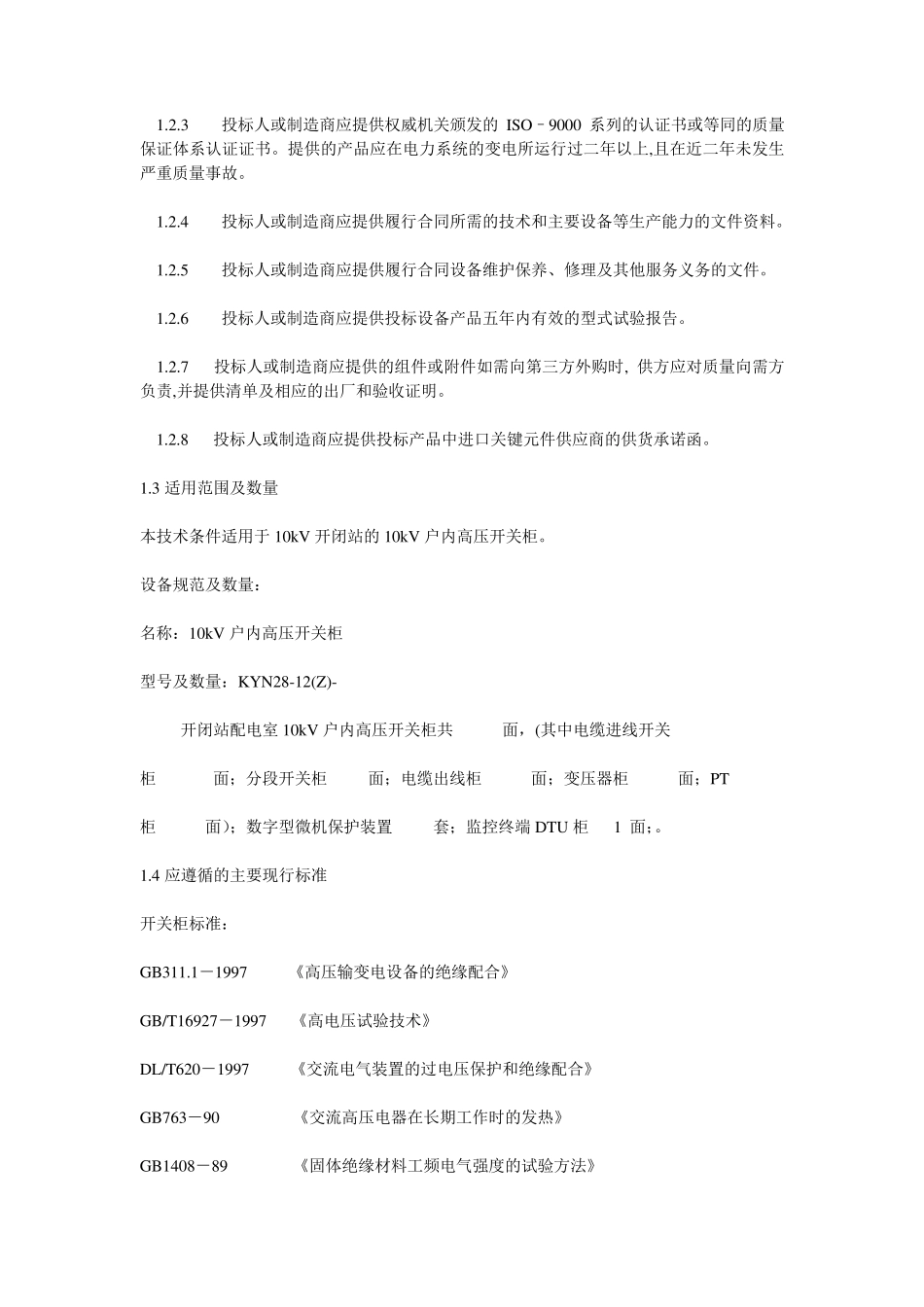 1.2.3　投标人或制造商应提供权威机关颁发的 ISO－9000 系列的认证书或等同的质量保证体系认证证书。提供的产品应在电力系统的变电所运行过二年以上,且在近二年未发生严重质量事故。

1.2.4　投标人或制造商应提供履行合同所需的技术和主要设备等生产能力的文件资料。

1.2.5　投标人或制造商应提供履行合同设备维护保养、修理及其他服务义务的文件。

1.2.6　投标人或制造商应提供投标设备产品五年内有效的型式试验报告。

1.2.7　投标人或制造商应提供的组件或附件如需向第三方外购时, 供方应对质量向需方负责,并提供清单及相应的出厂和验收证明。

1.2.8　投标人或制造商应提供投标产品中进口关键元件供应商的供货承诺函。

1.3 适用范围及数量

本技术条件适用于 10kV 开闭站的 10kV 户内高压开关柜。

设备规范及数量：

名称：10kV 户内高压开关柜

型号及数量：KYN28-12(Z)-

开闭站配电室 10kV 户内高压开关柜共　面，(其中电缆进线开关

柜　面；分段开关柜　面；电缆出线柜　面；变压器柜　面；PT

柜　面)；数字型微机保护装置　套；监控终端 DTU 柜　1 面;。

1.4 应遵循的主要现行标准

开关柜标准：

GB311.1－1997　《高压输变电设备的绝缘配合》

GB/T16927－1997　《高电压试验技术》

DL/T620－1997　《交流电气装置的过电压保护和绝缘配合》

GB763－90　《交流高压电器在长期工作时的发热》

GB1408－89　《固体绝缘材料工频电气强度的试验方法》